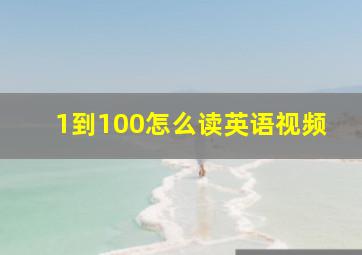 1到100怎么读英语视频